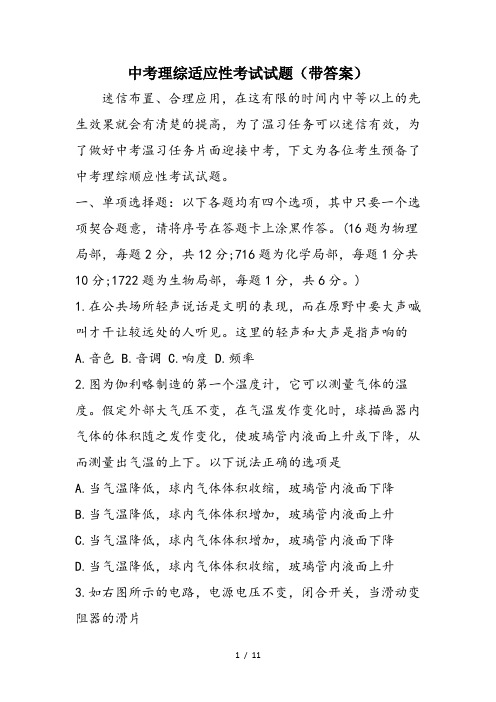 中考理综适应性考试试题（带答案）

迷信布置、合理应用，在这有限的时间内中等以上的先生效果就会有清楚的提高，为了温习任务可以迷信有效，为了做好中考温习任务片面迎接中考，下文为各位考生预备了中考理综顺应性考试试题。

一、单项选择题：以下各题均有四个选项，其中只要一个选项契合题意，请将序号在答题卡上涂黑作答。(16题为物理局部，每题2分，共12分;716题为化学局部，每题1分共10分;1722题为生物局部，每题1分，共6分。)

1.在公共场所轻声说话是文明的表现，而在原野中要大声喊叫才干让较远处的人听见。这里的轻声和大声是指声响的

A.音色 B.音调 C.响度 D.频率

2.图为伽利略制造的第一个温度计，它可以测量气体的温度。假定外部大气压不变，在气温发作变化时，球描画器内气体的体积随之发作变化，使玻璃管内液面上升或下降，从而测量出气温的上下。以下说法正确的选项是

A.当气温降低，球内气体体积收缩，玻璃管内液面下降

B.当气温降低，球内气体体积增加，玻璃管内液面上升

C.当气温降低，球内气体体积增加，玻璃管内液面下降

D.当气温降低，球内气体体积收缩，玻璃管内液面上升

3.如右图所示的电路，电源电压不变，闭合开关，当滑动变阻器的滑片

1 / 11